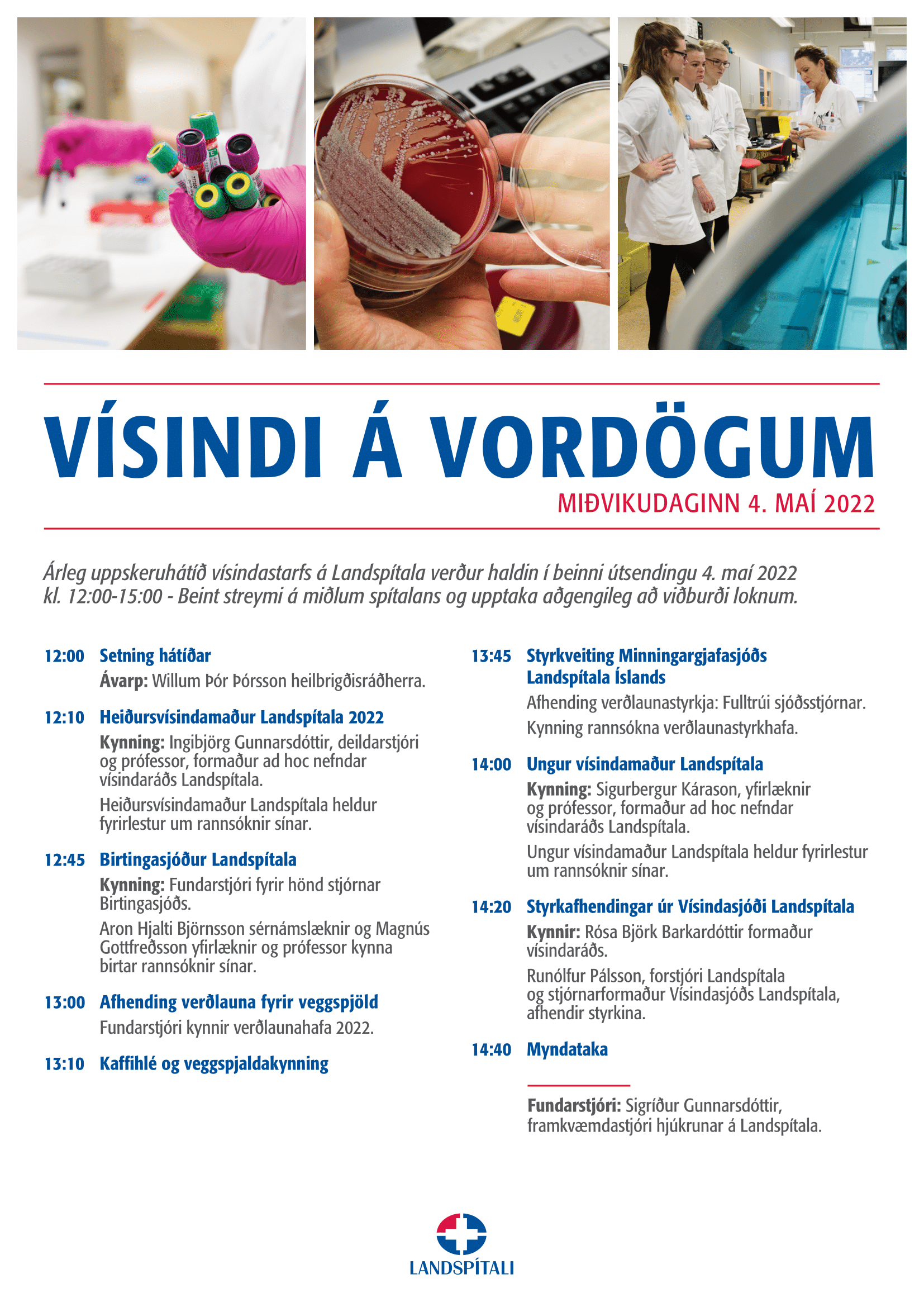 VÍSINDI Á VORDÖGUM
MIÐVIKUDAGINN 4. MAÍ 2022

Árleg uppskeruhátíð vísindastarfs á Landspítala verður haldin í beinni útsendingu 4. maí 2022 kl. 12:00-15:00 - Beint streymi á miðlum spítalans og upptaka aðgengileg að viðburði loknum.

12:00 Setning hátíðar
Ávarp: Willum Þór Þórsson heilbrigðisráðherra.

12:10 Heiðursvísindamaður Landspítala 2022
Kynning: Ingibjörg Gunnarsdóttir, deildarstjóri og prófessor, formaður ad hoc nefndar vísindaráðs Landspítala.
Heiðursvísindamaður Landspítala heldur fyrirlestur um rannsóknir sínar.

12:45 Birtingasjóður Landspítala
Kynning: Fundarstjóri fyrir hönd stjórnar Birtingasjóðs.
Aron Hjalti Björnsson sérnámslæknir og Magnús Gottfreðsson yfirlæknir og prófessor kynna birtar rannsóknir sínar.

13:00 Afhending verðlauna fyrir veggspjöld
Fundarstjóri kynnir verðlaunahafa 2022.

13:10 Kaffihlé og veggspjaldakynning

13:45 Styrkveiting Minningargjafasjóðs Landspítala Íslands
Afhending verðlaunastyrkja: Fulltrúi sjóðsstjórnar.
Kynning rannsókna verðlaunastyrkhafa.

14:00 Ungur vísindamaður Landspítala
Kynning: Sigurbergur Kárason, yfirlæknir og prófessor, formaður ad hoc nefndar vísindaráðs Landspítala.
Ungur vísindamaður Landspítala heldur fyrirlestur um rannsóknir sínar.

14:20 Styrkafhendingar úr Vísindasjóði Landspítala
Kynnir: Rósa Björk Barkardóttir formaður vísindaráðs.
Runólfur Pálsson, forstjóri Landspítala og stjórnarformaður Vísindasjóðs Landspítala, afhendir styrkina.

14:40 Myndataka

Fundarstjóri: Sigríður Gunnarsdóttir, framkvæmdastjóri hjúkrunar á Landspítala.

LANDSPÍTALI